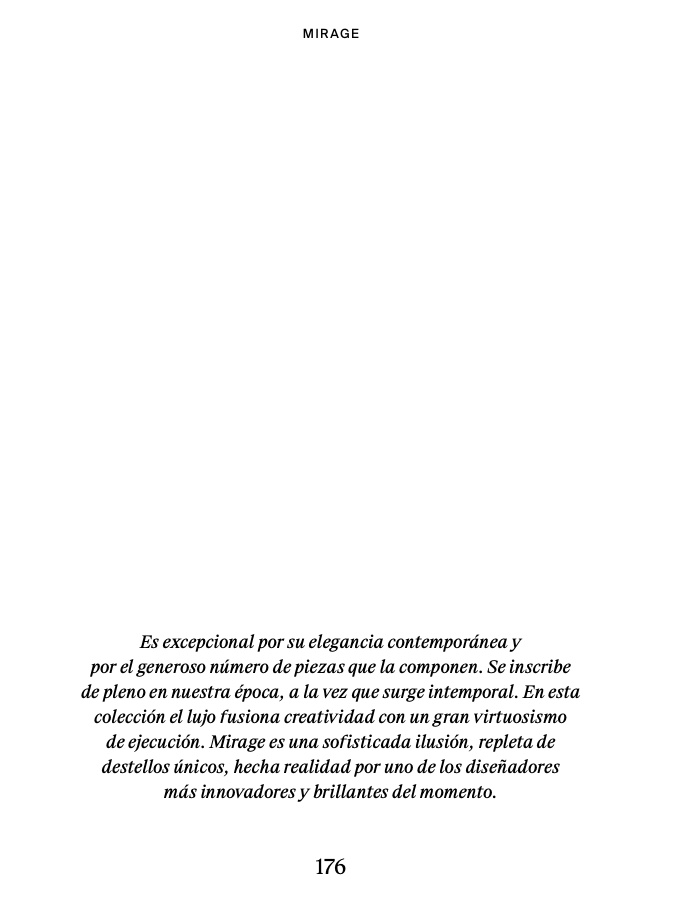 MIRAGE

Es excepcional por su elegancia contemporánea y por el generoso número de piezas que la componen. Se inscribe de pleno en nuestra época, a la vez que surge intemporal. En esta colección el lujo fusiona creatividad con un gran virtuosismo de ejecución. Mirage es una sofisticada ilusión, repleta de destellos únicos, hecha realidad por uno de los diseñadores más innovadores y brillantes del momento.

176